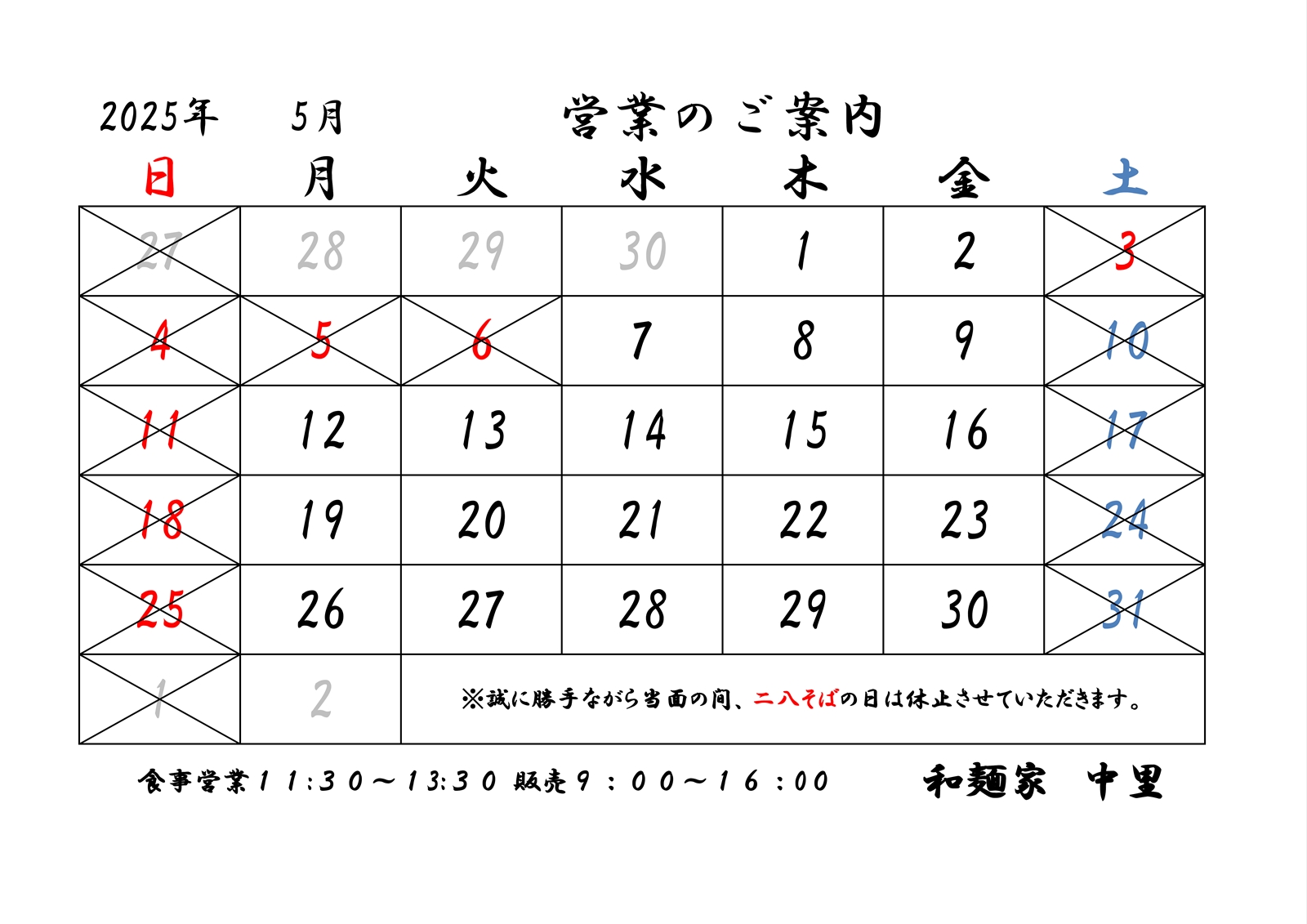 2025年　5月　営業のご案内

| 日 | 月 | 火 | 水 | 木 | 金 | 土 |
|---|---|---|---|---|---|---|
| 27 | 28 | 29 | 30 | 1 | 2 | 3 |
| 4 | 5 | 6 | 7 | 8 | 9 | 10 |
| 11 | 12 | 13 | 14 | 15 | 16 | 17 |
| 18 | 19 | 20 | 21 | 22 | 23 | 24 |
| 25 | 26 | 27 | 28 | 29 | 30 | 31 |
| 1 | 2 | ※誠に勝手ながら当面の間、二八そばの日は休止させていただきます。 | | | | |

食事営業１１:３０～13:３０ 販売９：００～１６：00　　和麺家　中里